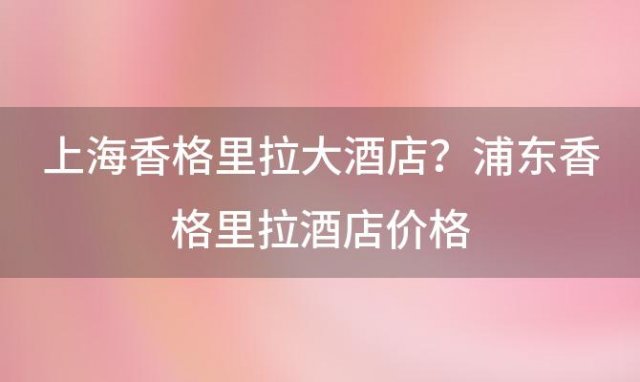 上海香格里拉大酒店？浦东香格里拉酒店价格